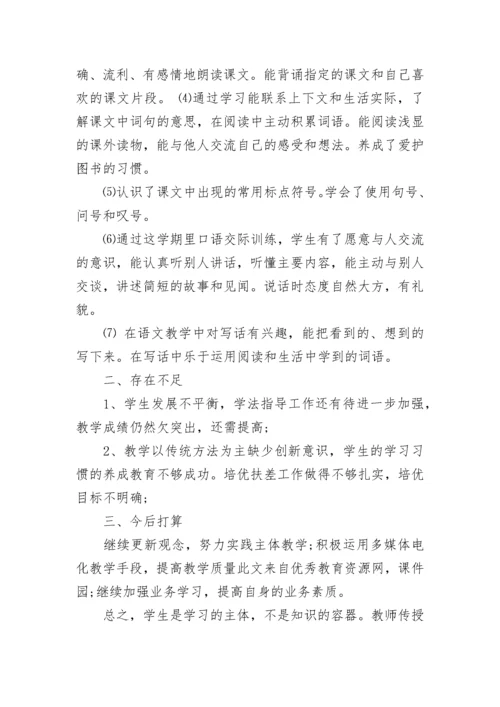 确、流利、有感情地朗读课文。能背诵指定的课文和自己喜欢的课文片段。 (4)通过学习能联系上下文和生活实际，了解课文中词句的意思，在阅读中主动积累词语。能阅读浅显的课外读物，能与他人交流自己的感受和想法。养成了爱护图书的习惯。

(5)认识了课文中出现的常用标点符号。学会了使用句号、问号和叹号。

(6)通过这学期里口语交际训练，学生有了愿意与人交流的意识，能认真听别人讲话，听懂主要内容，能主动与别人交谈，讲述简短的故事和见闻。说话时态度自然大方，有礼貌。

(7) 在语文教学中对写话有兴趣，能把看到的、想到的写下来。在写话中乐于运用阅读和生活中学到的词语。

二、存在不足

1、学生发展不平衡，学法指导工作还有待进一步加强，教学成绩仍然欠突出，还需提高；

2、教学以传统方法为主缺少创新意识，学生的学习习惯的养成教育不够成功。培优扶差工作做得不够扎实，培优目标不明确；

三、今后打算

继续更新观念，努力实践主体教学；积极运用多媒体电化教学手段，提高教学质量此文来自优秀教育资源网，课件园；继续加强业务学习，提高自身的业务素质。

总之，学生是学习的主体，不是知识的容器。教师传授